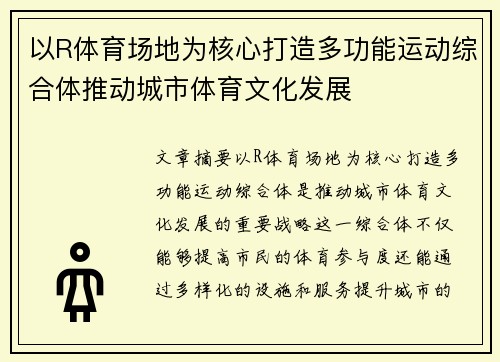 以R体育场地为核心打造多功能运动综合体推动城市体育文化发展

文章摘要以R体育场地为核心打造多功能运动综合体是推动城市体育文化发展的重要战略这一综合体不仅能够提高市民的体育参与度还能通过多样化的设施和服务提升城市的